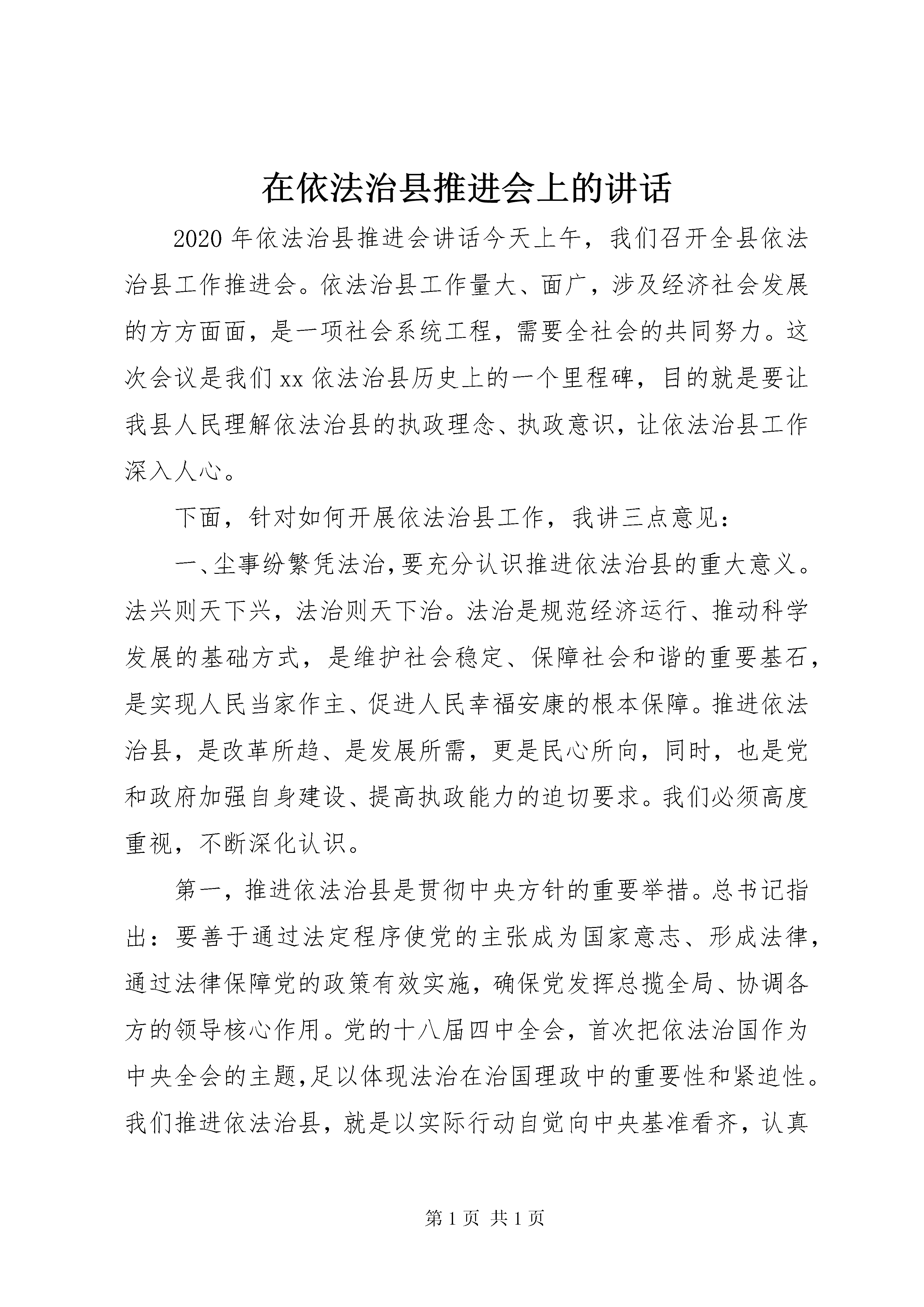 在依法治县推进会上的讲话

2020年依法治县推进会讲话今天上午，我们召开全县依法治县工作推进会。依法治县工作量大、面广，涉及经济社会发展的方方面面，是一项社会系统工程，需要全社会的共同努力。这次会议是我们xx依法治县历史上的一个里程碑，目的就是要让我县人民理解依法治县的执政理念、执政意识，让依法治县工作深入人心。

下面，针对如何开展依法治县工作，我讲三点意见：

一、尘事纷繁凭法治，要充分认识推进依法治县的重大意义。法兴则天下兴，法治则天下治。法治是规范经济运行、推动科学发展的基础方式，是维护社会稳定、保障社会和谐的重要基石，是实现人民当家作主、促进人民幸福安康的根本保障。推进依法治县，是改革所趋、是发展所需，更是民心所向，同时，也是党和政府加强自身建设、提高执政能力的迫切要求。我们必须高度重视，不断深化认识。

第一，推进依法治县是贯彻中央方针的重要举措。总书记指出：要善于通过法定程序使党的主张成为国家意志、形成法律，通过法律保障党的政策有效实施，确保党发挥总揽全局、协调各方的领导核心作用。党的十八届四中全会，首次把依法治国作为中央全会的主题，足以体现法治在治国理政中的重要性和紧迫性。我们推进依法治县，就是以实际行动自觉向中央基准看齐，认真

第1页 共1页